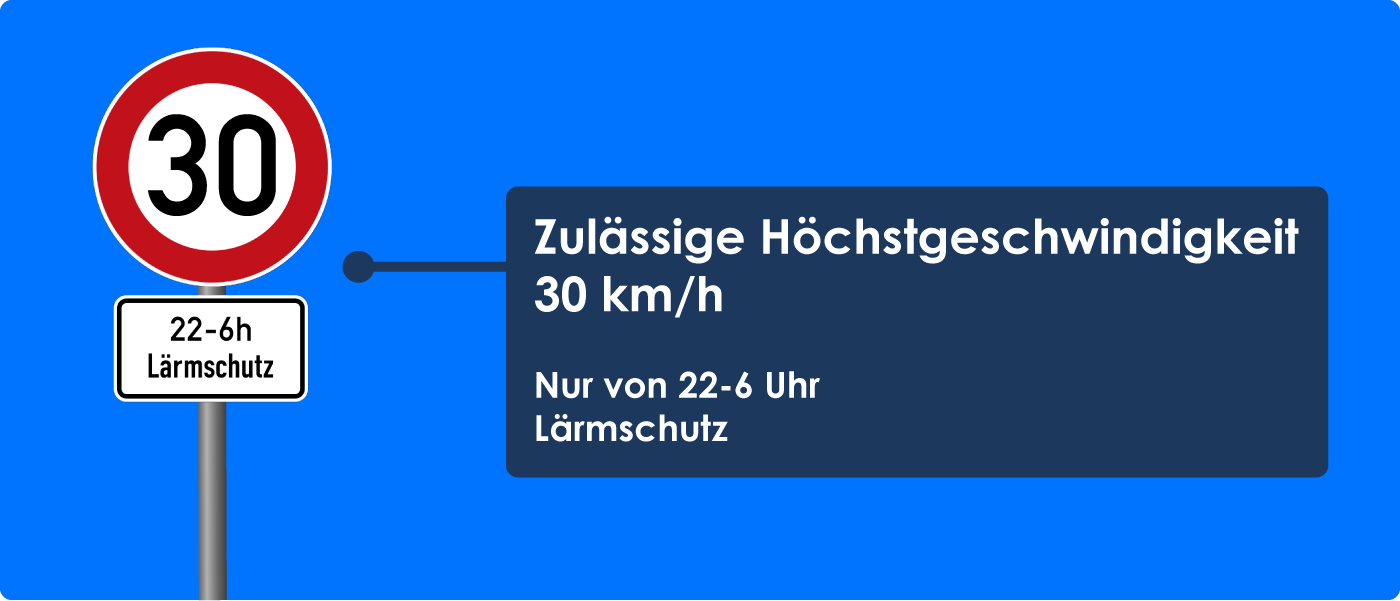 30

22-6h
Lärmschutz

Zulässige Höchstgeschwindigkeit 30 km/h

Nur von 22-6 Uhr
Lärmschutz